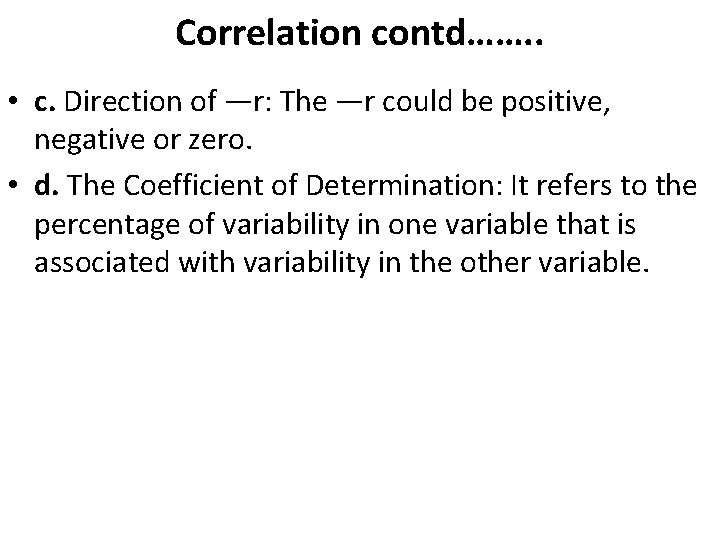 Correlation contd……..

• c. Direction of —r: The —r could be positive, negative or zero.

• d. The Coefficient of Determination: It refers to the percentage of variability in one variable that is associated with variability in the other variable.